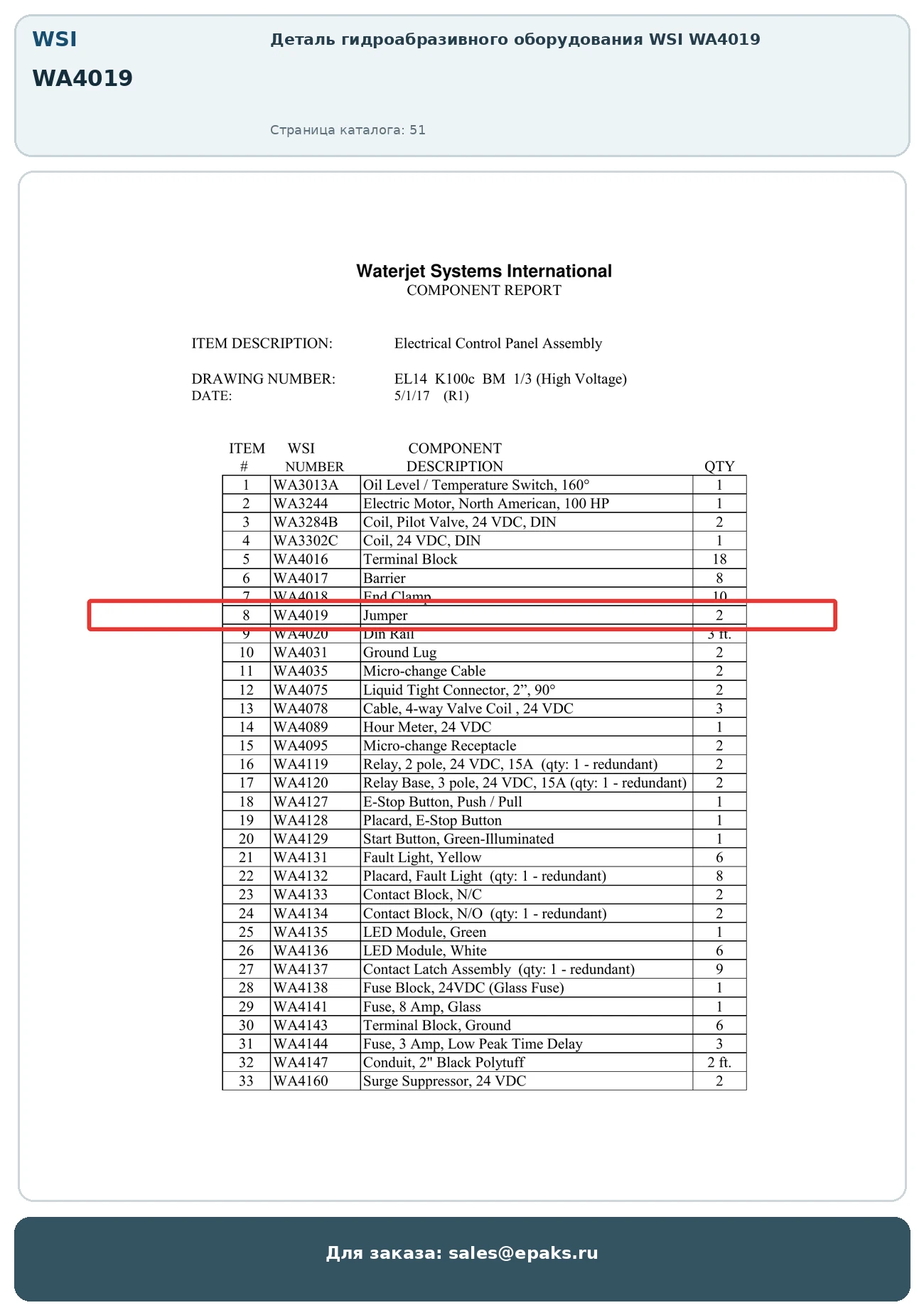 WSI

WA4019

Деталь гидроабразивного оборудования WSI WA4019

Страница каталога: 51

Waterjet Systems International
COMPONENT REPORT

ITEM DESCRIPTION: Electrical Control Panel Assembly

DRAWING NUMBER: EL14 K100c BM 1/3 (High Voltage)
DATE: 5/1/17 (R1)

| ITEM # | WSI NUMBER | COMPONENT DESCRIPTION | QTY |
|---|---|---|---|
| 1 | WA3013A | Oil Level / Temperature Switch, 160° | 1 |
| 2 | WA3244 | Electric Motor, North American, 100 HP | 1 |
| 3 | WA3284B | Coil, Pilot Valve, 24 VDC, DIN | 2 |
| 4 | WA3302C | Coil, 24 VDC, DIN | 1 |
| 5 | WA4016 | Terminal Block | 18 |
| 6 | WA4017 | Barrier | 8 |
| 7 | WA4018 | End Clamp | 10 |
| 8 | WA4019 | Jumper | 2 |
| 9 | WA4020 | Din Rail | 3 ft. |
| 10 | WA4031 | Ground Lug | 2 |
| 11 | WA4035 | Micro-change Cable | 2 |
| 12 | WA4075 | Liquid Tight Connector, 2”, 90° | 2 |
| 13 | WA4078 | Cable, 4-way Valve Coil , 24 VDC | 3 |
| 14 | WA4089 | Hour Meter, 24 VDC | 1 |
| 15 | WA4095 | Micro-change Receptacle | 2 |
| 16 | WA4119 | Relay, 2 pole, 24 VDC, 15A (qty: 1 - redundant) | 2 |
| 17 | WA4120 | Relay Base, 3 pole, 24 VDC, 15A (qty: 1 - redundant) | 2 |
| 18 | WA4127 | E-Stop Button, Push / Pull | 1 |
| 19 | WA4128 | Placard, E-Stop Button | 1 |
| 20 | WA4129 | Start Button, Green-Illuminated | 1 |
| 21 | WA4131 | Fault Light, Yellow | 6 |
| 22 | WA4132 | Placard, Fault Light (qty: 1 - redundant) | 8 |
| 23 | WA4133 | Contact Block, N/C | 2 |
| 24 | WA4134 | Contact Block, N/O (qty: 1 - redundant) | 2 |
| 25 | WA4135 | LED Module, Green | 1 |
| 26 | WA4136 | LED Module, White | 6 |
| 27 | WA4137 | Contact Latch Assembly (qty: 1 - redundant) | 9 |
| 28 | WA4138 | Fuse Block, 24VDC (Glass Fuse) | 1 |
| 29 | WA4141 | Fuse, 8 Amp, Glass | 1 |
| 30 | WA4143 | Terminal Block, Ground | 6 |
| 31 | WA4144 | Fuse, 3 Amp, Low Peak Time Delay | 3 |
| 32 | WA4147 | Conduit, 2" Black Polytuff | 2 ft. |
| 33 | WA4160 | Surge Suppressor, 24 VDC | 2 |

Для заказа: sales@epaks.ru